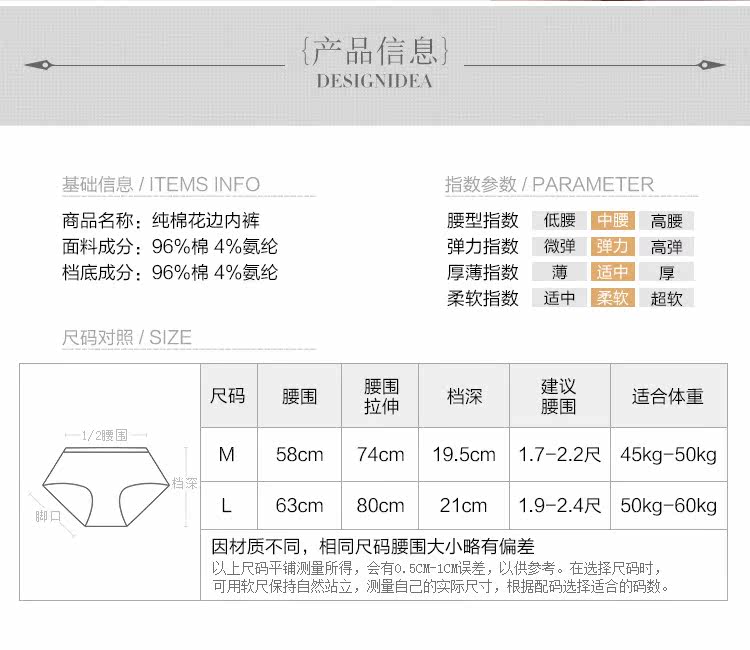 {产品信息}
DESIGNIDEA

基础信息 / ITEMS INFO

商品名称：纯棉花边内裤
面料成分：96%棉 4%氨纶
档底成分：96%棉 4%氨纶

指数参数 / PARAMETER

| 腰型指数 | 低腰 | 中腰 | 高腰 |
|---|---|---|---|
| 弹力指数 | 微弹 | 弹力 | 高弹 |
| 厚薄指数 | 薄 | 适中 | 厚 |
| 柔软指数 | 适中 | 柔软 | 超软 |

尺码对照 / SIZE

1/2腰围
档深
脚口

| 尺码 | 腰围 | 腰围拉伸 | 档深 | 建议腰围 | 适合体重 |
|---|---|---|---|---|---|
| M | 58cm | 74cm | 19.5cm | 1.7-2.2尺 | 45kg-50kg |
| L | 63cm | 80cm | 21cm | 1.9-2.4尺 | 50kg-60kg |

因材质不同，相同尺码腰围大小略有偏差
以上尺码平铺测量所得，会有0.5CM-1CM误差，以供参考。在选择尺码时，可用软尺保持自然站立，测量自己的实际尺寸，根据配码选择适合的码数。